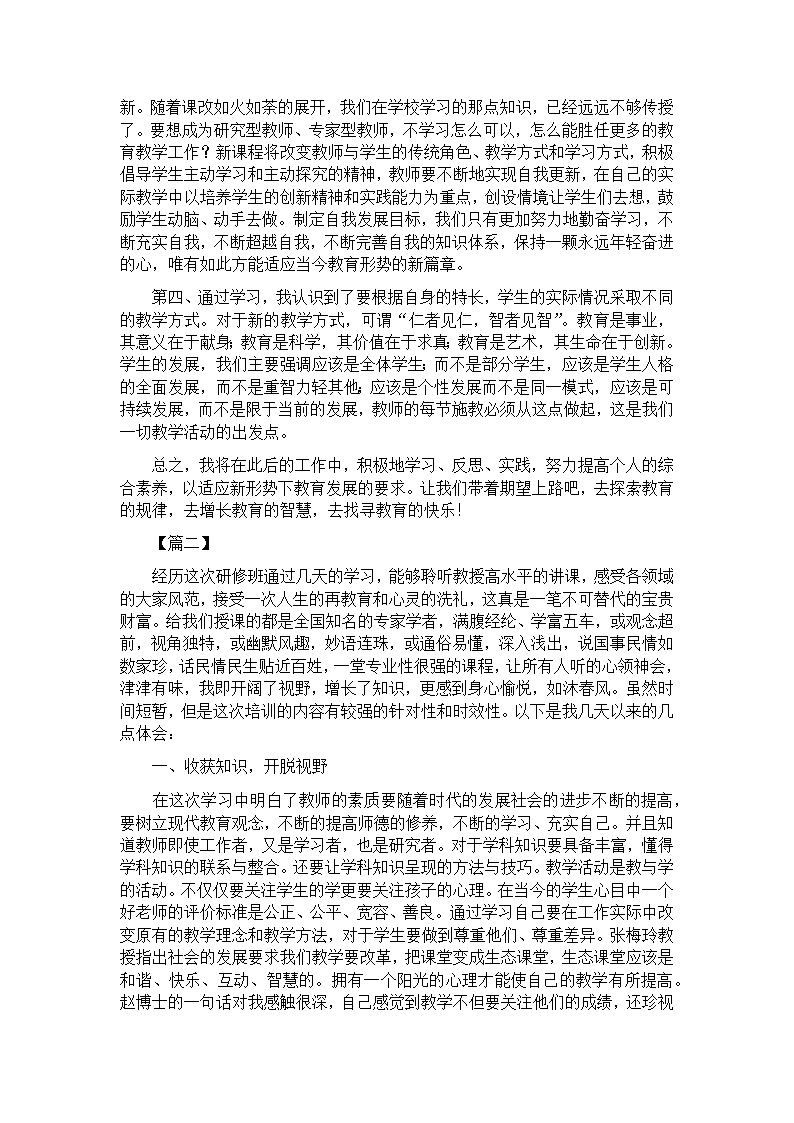 新。随着课改如火如荼的展开，我们在学校学习的那点知识，已经远远不够传授了。要想成为研究型教师、专家型教师，不学习怎么可以，怎么能胜任更多的教育教学工作？新课程将改变教师与学生的传统角色、教学方式和学习方式，积极倡导学生主动学习和主动探究的精神，教师要不断地实现自我更新，在自己的实际教学中以培养学生的创新精神和实践能力为重点，创设情境让学生们去想，鼓励学生动脑、动手去做。制定自我发展目标，我们只有更加努力地勤奋学习，不断充实自我，不断超越自我，不断完善自我的知识体系，保持一颗永远年轻奋进的心，唯有如此方能适应当今教育形势的新篇章。

第四、通过学习，我认识到了要根据自身的特长，学生的实际情况采取不同的教学方式。对于新的教学方式，可谓“仁者见仁，智者见智”。教育是事业，其意义在于献身；教育是科学，其价值在于求真；教育是艺术，其生命在于创新。学生的发展，我们主要强调应该是全体学生；而不是部分学生，应该是学生人格的全面发展，而不是重智力轻其他；应该是个性发展而不是同一模式，应该是可持续发展，而不是限于当前的发展，教师的每节施教必须从这点做起，这是我们一切教学活动的出发点。

总之，我将在此后的工作中，积极地学习、反思、实践，努力提高个人的综合素养，以适应新形势下教育发展的要求。让我们带着期望上路吧，去探索教育的规律，去增长教育的智慧，去找寻教育的快乐！

【篇二】

经历这次研修班通过几天的学习，能够聆听教授高水平的讲课，感受各领域的大家风范，接受一次人生的再教育和心灵的洗礼，这真是一笔不可替代的宝贵财富。给我们授课的都是全国知名的专家学者，满腹经纶、学富五车，或观念超前，视角独特，或幽默风趣，妙语连珠，或通俗易懂，深入浅出，说国事民情如数家珍，话民情民生贴近百姓，一堂专业性很强的课程，让所有人听的心领神会，津津有味，我即开阔了视野，增长了知识，更感到身心愉悦，如沐春风。虽然时间短暂，但是这次培训的内容有较强的针对性和时效性。以下是我几天以来的几点体会：

一、收获知识，开脱视野

在这次学习中明白了教师的素质要随着时代的发展社会的进步不断的提高，要树立现代教育观念，不断的提高师德的修养，不断的学习、充实自己。并且知道教师即使工作者，又是学习者，也是研究者。对于学科知识要具备丰富，懂得学科知识的联系与整合。还要让学科知识呈现的方法与技巧。教学活动是教与学的活动。不仅仅要关注学生的学更要关注孩子的心理。在当今的学生心目中一个好老师的评价标准是公正、公平、宽容、善良。通过学习自己要在工作实际中改变原有的教学理念和教学方法，对于学生要做到尊重他们、尊重差异。张梅玲教授指出社会的发展要求我们教学要改革，把课堂变成生态课堂，生态课堂应该是和谐、快乐、互动、智慧的。拥有一个阳光的心理才能使自己的教学有所提高。赵博士的一句话对我感触很深，自己感觉到教学不但要关注他们的成绩，还珍视